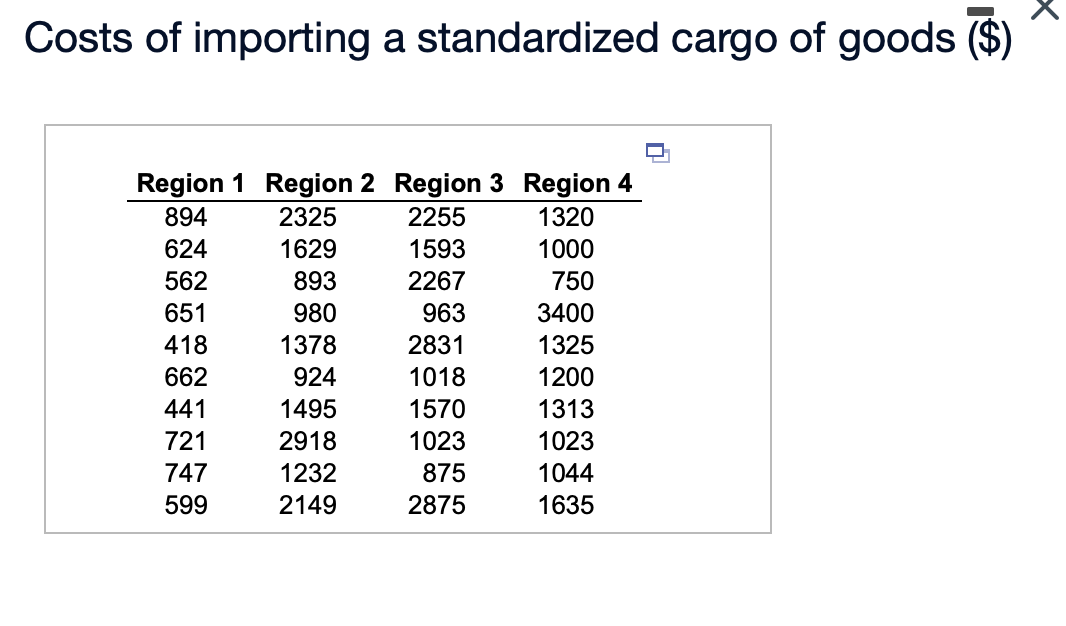 Costs of importing a standardized cargo of goods ($)

| Region 1 | Region 2 | Region 3 | Region 4 |
|---|---|---|---|
| 894 | 2325 | 2255 | 1320 |
| 624 | 1629 | 1593 | 1000 |
| 562 | 893 | 2267 | 750 |
| 651 | 980 | 963 | 3400 |
| 418 | 1378 | 2831 | 1325 |
| 662 | 924 | 1018 | 1200 |
| 441 | 1495 | 1570 | 1313 |
| 721 | 2918 | 1023 | 1023 |
| 747 | 1232 | 875 | 1044 |
| 599 | 2149 | 2875 | 1635 |